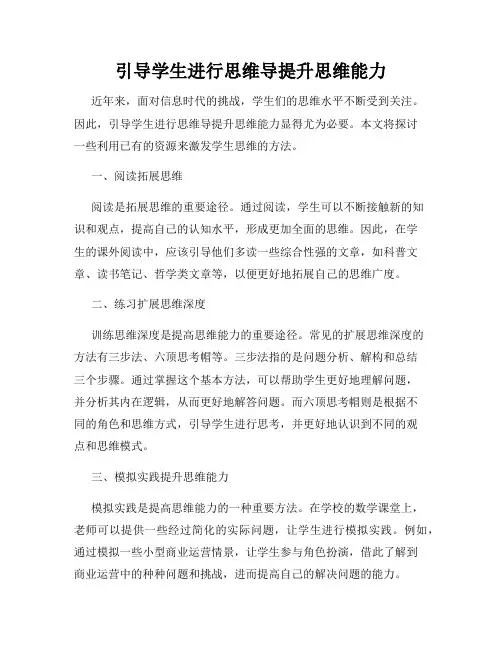 引导学生进行思维导提升思维能力

近年来，面对信息时代的挑战，学生们的思维水平不断受到关注。因此，引导学生进行思维导提升思维能力显得尤为必要。本文将探讨一些利用已有的资源来激发学生思维的方法。

一、阅读拓展思维

阅读是拓展思维的重要途径。通过阅读，学生可以不断接触新的知识和观点，提高自己的认知水平，形成更加全面的思维。因此，在学生的课外阅读中，应该引导他们多读一些综合性强的文章，如科普文章、读书笔记、哲学类文章等，以便更好地拓展自己的思维广度。

二、练习扩展思维深度

训练思维深度是提高思维能力的重要途径。常见的扩展思维深度的方法有三步法、六顶思考帽等。三步法指的是问题分析、解构和总结三个步骤。通过掌握这个基本方法，可以帮助学生更好地理解问题，并分析其内在逻辑，从而更好地解答问题。而六顶思考帽则是根据不同的角色和思维方式，引导学生进行思考，并更好地认识到不同的观点和思维模式。

三、模拟实践提升思维能力

模拟实践是提高思维能力的一种重要方法。在学校的数学课堂上，老师可以提供一些经过简化的实际问题，让学生进行模拟实践。例如，通过模拟一些小型商业运营情景，让学生参与角色扮演，借此了解到商业运营中的种种问题和挑战，进而提高自己的解决问题的能力。